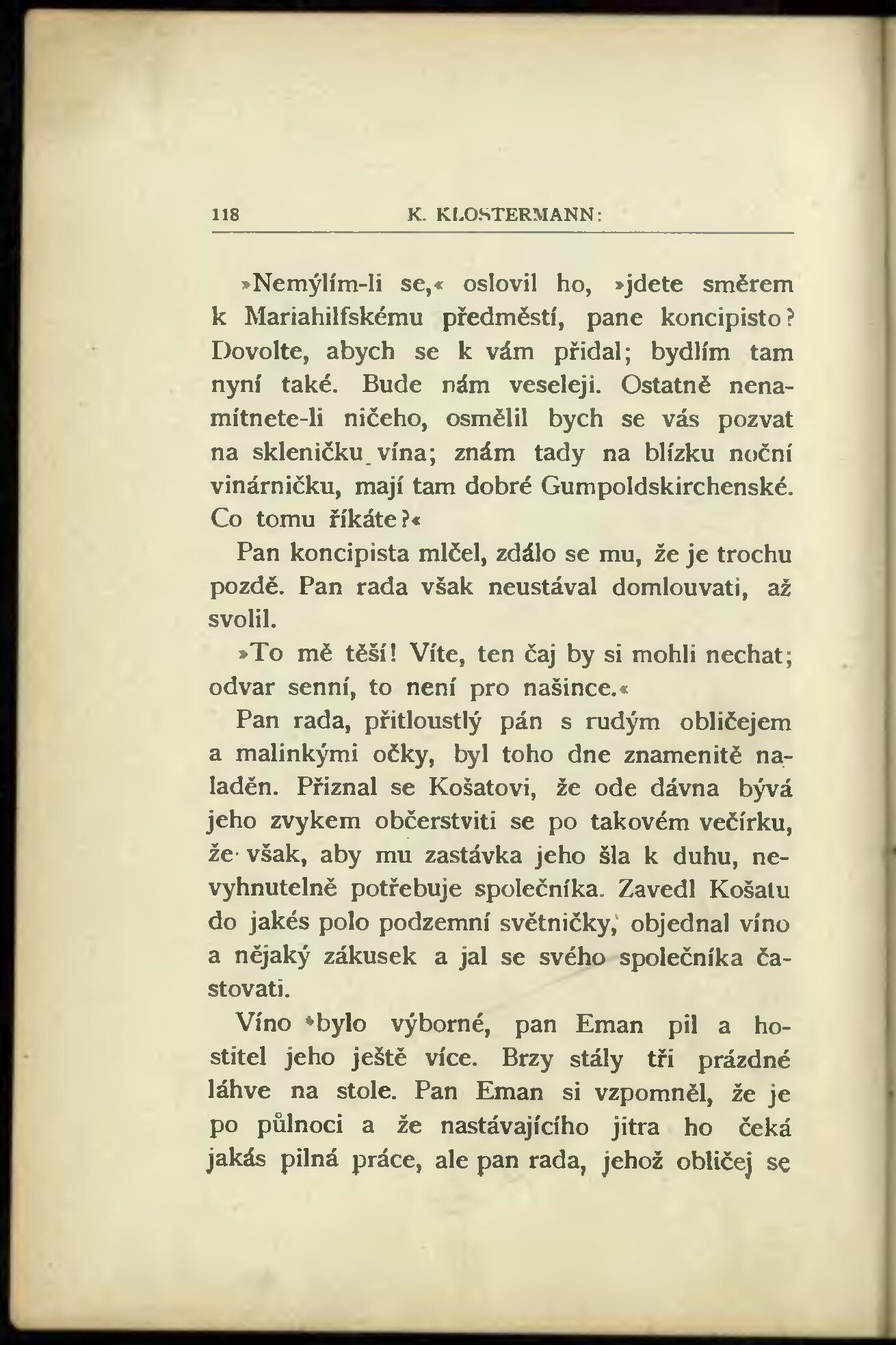 118 K. KLOSTERMANN:

»Nemýlím-li se,« oslovil ho, »jdete směrem k Mariahilfskému předměstí, pane koncipisto? Dovolte, abych se k vám přidal; bydlím tam nyní také. Bude nám veseleji. Ostatně nenamítnete-li ničeho, osmělil bych se vás pozvat na skleničku vína; znám tady na blízku noční vinárničku, mají tam dobré Gumpoldskirchenské. Co tomu říkáte?«

Pan koncipista mlčel, zdálo se mu, že je trochu pozdě. Pan rada však neustával domlouvati, až svolil.

»To mě těší! Víte, ten čaj by si mohli nechat; odvar senní, to není pro našince.«

Pan rada, přitloustlý pán s rudým obličejem a malinkými očky, byl toho dne znamenitě naladěn. Přiznal se Košatovi, že ode dávna bývá jeho zvykem občerstviti se po takovém večírku, že však, aby mu zastávka jeho šla k duhu, nevyhnutelně potřebuje společníka. Zavedl Košatu do jakés polo podzemní světničky, objednal víno a nějaký zákusek a jal se svého společníka častovati.

Víno bylo výborné, pan Eman pil a hostitel jeho ještě více. Brzy stály tři prázdné láhve na stole. Pan Eman si vzpomněl, že je po půlnoci a že nastávajícího jitra ho čeká jakás pilná práce, ale pan rada, jehož obličej se